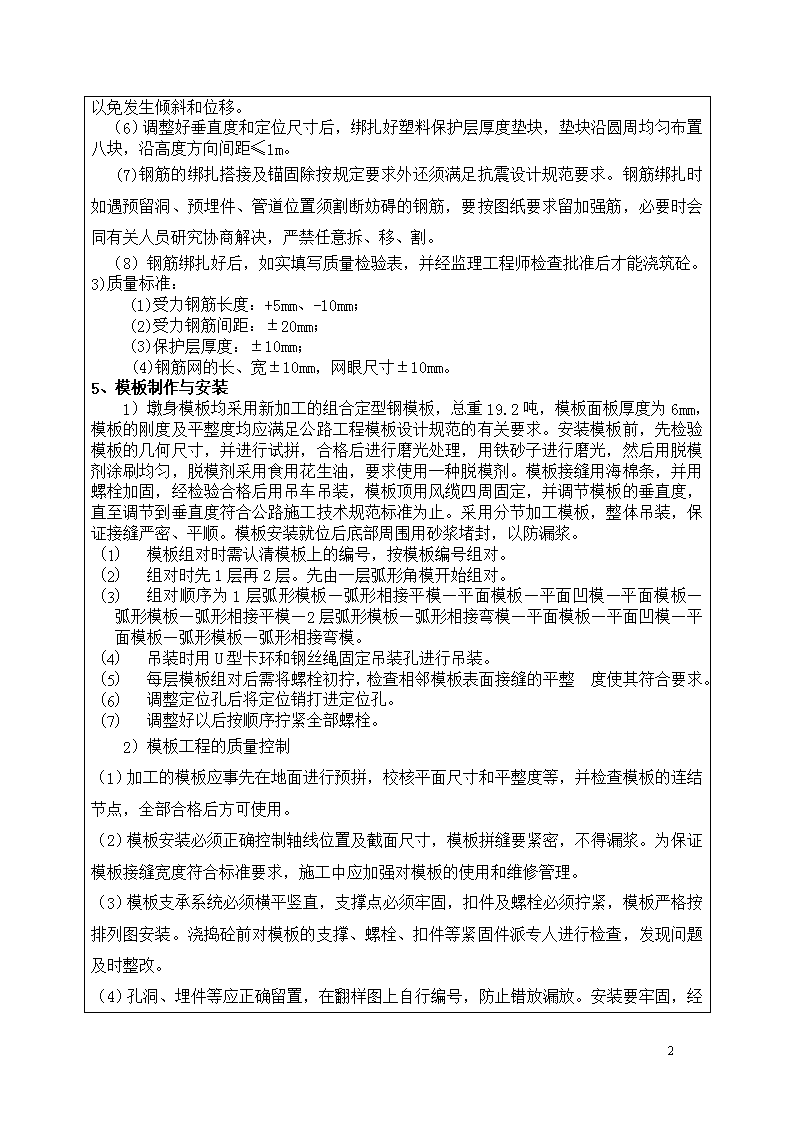 以免发生倾斜和位移。
（6）调整好垂直度和定位尺寸后，绑扎好塑料保护层厚度垫块，垫块沿圆周均匀布置八块，沿高度方向间距≤1m。

(7)钢筋的绑扎搭接及锚固除按规定要求外还须满足抗震设计规范要求。钢筋绑扎时如遇预留洞、预埋件、管道位置须割断妨碍的钢筋，要按图纸要求留加强筋，必要时会同有关人员研究协商解决，严禁任意拆、移、割。

（8）钢筋绑扎好后，如实填写质量检验表，并经监理工程师检查批准后才能浇筑砼。
3)质量标准：
(1)受力钢筋长度：+5mm、-10mm；
(2)受力钢筋间距：±20mm；
(3)保护层厚度：±10mm；
(4)钢筋网的长、宽±10mm，网眼尺寸±10mm。
5、模板制作与安装
1）墩身模板均采用新加工的组合定型钢模板，总重19.2吨，模板面板厚度为6mm，模板的刚度及平整度均应满足公路工程模板设计规范的有关要求。安装模板前，先检验模板的几何尺寸，并进行试拼，合格后进行磨光处理，用铁砂子进行磨光，然后用脱模剂涂刷均匀，脱模剂采用食用花生油，要求使用一种脱模剂。模板接缝用海棉条，并用螺栓加固，经检验合格后用吊车吊装，模板顶用风缆四周固定，并调节模板的垂直度，直至调节到垂直度符合公路施工技术规范标准为止。采用分节加工模板，整体吊装，保证接缝严密、平顺。模板安装就位后底部周围用砂浆堵封，以防漏浆。
(1) 模板组对时需认清模板上的编号，按模板编号组对。
(2) 组对时先1层再2层。先由一层弧形角模开始组对。
(3) 组对顺序为1层弧形模板—弧形相接平模—平面模板—平面凹模—平面模板—弧形模板—弧形相接平模—2层弧形模板—弧形相接弯模—平面模板—平面凹模—平面模板—弧形模板—弧形相接弯模。
(4) 吊装时用U型卡环和钢丝绳固定吊装孔进行吊装。
(5) 每层模板组对后需将螺栓初拧，检查相邻模板表面接缝的平整 度使其符合要求。
(6) 调整定位孔后将定位销打进定位孔。
(7) 调整好以后按顺序拧紧全部螺栓。
2）模板工程的质量控制
(1)加工的模板应事先在地面进行预拼，校核平面尺寸和平整度等，并检查模板的连结节点，全部合格后方可使用。
(2)模板安装必须正确控制轴线位置及截面尺寸，模板拼缝要紧密，不得漏浆。为保证模板接缝宽度符合标准要求，施工中应加强对模板的使用和维修管理。
(3)模板支承系统必须横平竖直，支撑点必须牢固，扣件及螺栓必须拧紧，模板严格按排列图安装。浇捣砼前对模板的支撑、螺栓、扣件等紧固件派专人进行检查，发现问题及时整改。
(4)孔洞、埋件等应正确留置，在翻样图上自行编号，防止错放漏放。安装要牢固，经

2